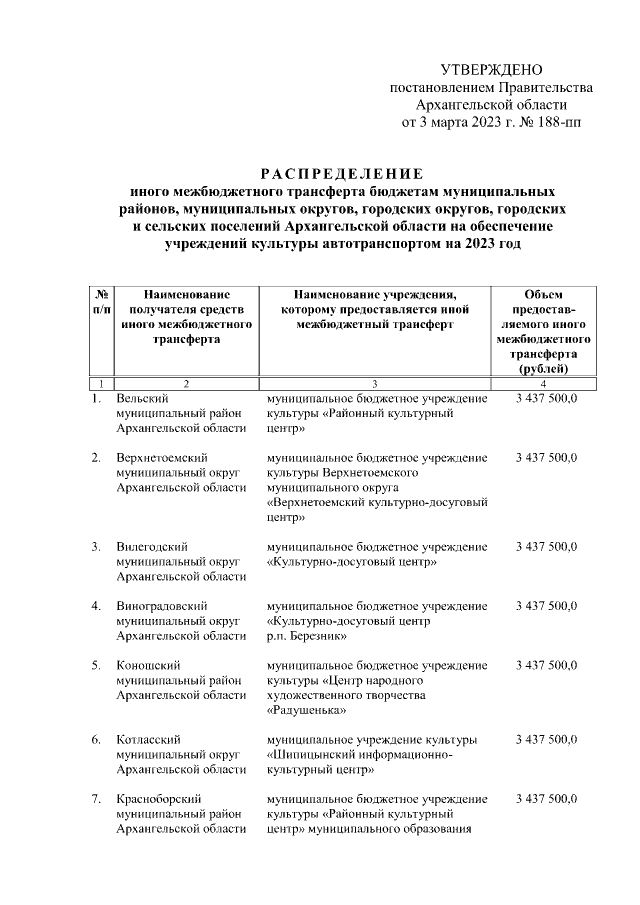 УТВЕРЖДЕНО
постановлением Правительства
Архангельской области
от 3 марта 2023 г. № 188-пп

РАСПРЕДЕЛЕНИЕ
иного межбюджетного трансферта бюджетам муниципальных районов, муниципальных округов, городских округов, городских и сельских поселений Архангельской области на обеспечение учреждений культуры автотранспортом на 2023 год

| № п/п | Наименование получателя средств иного межбюджетного трансферта | Наименование учреждения, которому предоставляется иной межбюджетный трансферт | Объем предоставляемого иного межбюджетного трансферта (рублей) |
|---|---|---|---|
| 1 | 2 | 3 | 4 |
| 1. | Вельский муниципальный район Архангельской области | муниципальное бюджетное учреждение культуры «Районный культурный центр» | 3 437 500,0 |
| 2. | Верхнетоемский муниципальный округ Архангельской области | муниципальное бюджетное учреждение культуры Верхнетоемского муниципального округа «Верхнетоемский культурно-досуговый центр» | 3 437 500,0 |
| 3. | Вилегодский муниципальный округ Архангельской области | муниципальное бюджетное учреждение «Культурно-досуговый центр» | 3 437 500,0 |
| 4. | Виноградовский муниципальный округ Архангельской области | муниципальное бюджетное учреждение «Культурно-досуговый центр р.п. Березник» | 3 437 500,0 |
| 5. | Коношский муниципальный район Архангельской области | муниципальное бюджетное учреждение культуры «Центр народного художественного творчества «Радушенька» | 3 437 500,0 |
| 6. | Котласский муниципальный округ Архангельской области | муниципальное учреждение культуры «Шипицынский информационно-культурный центр» | 3 437 500,0 |
| 7. | Красноборский муниципальный район Архангельской области | муниципальное бюджетное учреждение культуры «Районный культурный центр» муниципального образования | 3 437 500,0 |